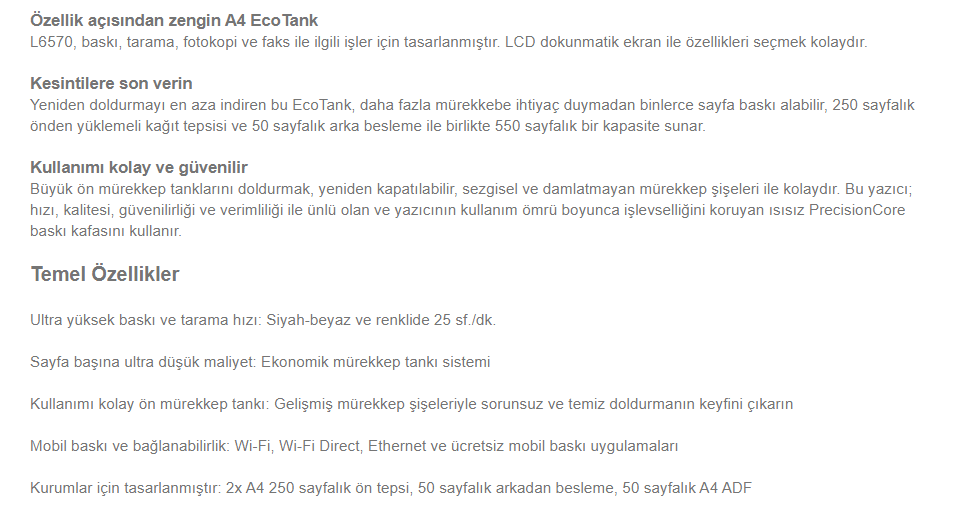 Özellik açısından zengin A4 EcoTank
L6570, baskı, tarama, fotokopi ve faks ile ilgili işler için tasarlanmıştır. LCD dokunmatik ekran ile özellikleri seçmek kolaydır.

Kesintilere son verin
Yeniden doldurmayı en aza indiren bu EcoTank, daha fazla mürekkebe ihtiyaç duymadan binlerce sayfa baskı alabilir, 250 sayfalık önden yüklemeli kağıt tepsisi ve 50 sayfalık arka besleme ile birlikte 550 sayfalık bir kapasite sunar.

Kullanımı kolay ve güvenilir
Büyük ön mürekkep tanklarını doldurmak, yeniden kapatılabilir, sezgisel ve damlatmayan mürekkep şişeleri ile kolaydır. Bu yazıcı; hızı, kalitesi, güvenilirliği ve verimliliği ile ünlü olan ve yazıcının kullanım ömrü boyunca işlevselliğini koruyan ısısız PrecisionCore baskı kafasını kullanır.

Temel Özellikler

Ultra yüksek baskı ve tarama hızı: Siyah-beyaz ve renklide 25 sf./dk.

Sayfa başına ultra düşük maliyet: Ekonomik mürekkep tankı sistemi

Kullanımı kolay ön mürekkep tankı: Gelişmiş mürekkep şişeleriyle sorunsuz ve temiz doldurmanın keyfini çıkarın

Mobil baskı ve bağlanabilirlik: Wi-Fi, Wi-Fi Direct, Ethernet ve ücretsiz mobil baskı uygulamaları

Kurumlar için tasarlanmıştır: 2x A4 250 sayfalık ön tepsi, 50 sayfalık arkadan besleme, 50 sayfalık A4 ADF